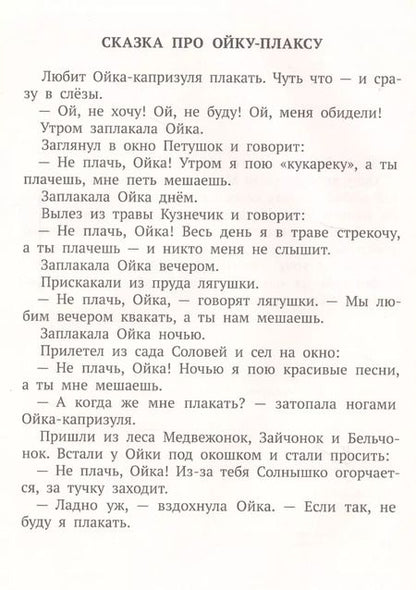 СКАЗКА ПРО ОЙКУ-ПЛАКСУ

Любит Ойка-капризуля плакать. Чуть что — и сразу в слёзы.

— Ой, не хочу! Ой, не буду! Ой, меня обидели!

Утром заплакала Ойка.

Заглянул в окно Петушок и говорит:

— Не плачь, Ойка! Утром я пою «кукареку», а ты плачешь, мне петь мешаешь.

Заплакала Ойка днём.

Вылез из травы Кузнечик и говорит:

— Не плачь, Ойка! Весь день я в траве стрекочу, а ты плачешь — и никто меня не слышит.

Заплакала Ойка вечером.

Прискакали из пруда лягушки.

— Не плачь, Ойка, — говорят лягушки. — Мы любим вечером квакать, а ты нам мешаешь.

Заплакала Ойка ночью.

Прилетел из сада Соловей и сел на окно:

— Не плачь, Ойка! Ночью я пою красивые песни, а ты мне мешаешь.

— А когда же мне плакать? — затопала ногами Ойка-капризуля.

Пришли из леса Медвежонок, Зайчонок и Бельчонок. Встали у Ойки под окошком и стали просить:

— Не плачь, Ойка! Из-за тебя Солнышко огорчается, за тучку заходит.

— Ладно уж, — вздохнула Ойка. — Если так, не буду я плакать.